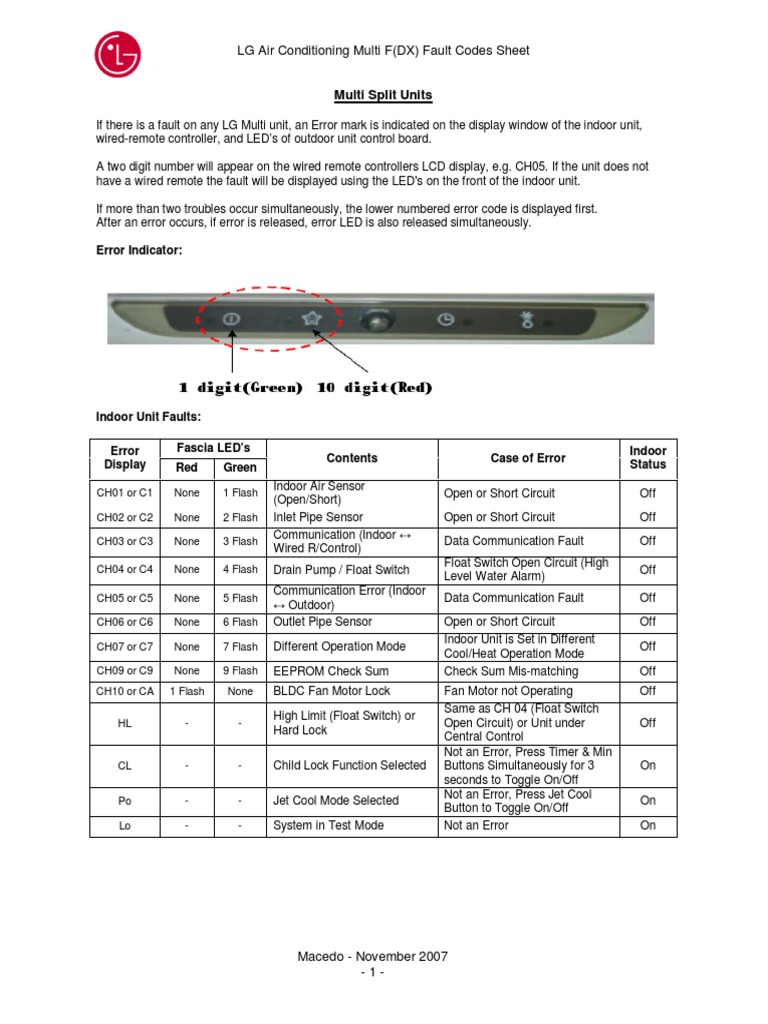 LG

LG Air Conditioning Multi F(DX) Fault Codes Sheet

Multi Split Units

If there is a fault on any LG Multi unit, an Error mark is indicated on the display window of the indoor unit, wired-remote controller, and LED's of outdoor unit control board.

A two digit number will appear on the wired remote controllers LCD display, e.g. CH05. If the unit does not have a wired remote the fault will be displayed using the LED's on the front of the indoor unit.

If more than two troubles occur simultaneously, the lower numbered error code is displayed first.
After an error occurs, if error is released, error LED is also released simultaneously.

Error Indicator:

1 digit(Green) 10 digit(Red)

Indoor Unit Faults:

| Error Display | Fascia LED's Red | Fascia LED's Green | Contents | Case of Error | Indoor Status |
|---|---|---|---|---|---|
| CH01 or C1 | None | 1 Flash | Indoor Air Sensor (Open/Short) | Open or Short Circuit | Off |
| CH02 or C2 | None | 2 Flash | Inlet Pipe Sensor | Open or Short Circuit | Off |
| CH03 or C3 | None | 3 Flash | Communication (Indoor ↔ Wired R/Control) | Data Communication Fault | Off |
| CH04 or C4 | None | 4 Flash | Drain Pump / Float Switch | Float Switch Open Circuit (High Level Water Alarm) | Off |
| CH05 or C5 | None | 5 Flash | Communication Error (Indoor ↔ Outdoor) | Data Communication Fault | Off |
| CH06 or C6 | None | 6 Flash | Outlet Pipe Sensor | Open or Short Circuit | Off |
| CH07 or C7 | None | 7 Flash | Different Operation Mode | Indoor Unit is Set in Different Cool/Heat Operation Mode | Off |
| CH09 or C9 | None | 9 Flash | EEPROM Check Sum | Check Sum Mis-matching | Off |
| CH10 or CA | 1 Flash | None | BLDC Fan Motor Lock | Fan Motor not Operating | Off |
| HL | - | - | High Limit (Float Switch) or Hard Lock | Same as CH 04 (Float Switch Open Circuit) or Unit under Central Control | Off |
| CL | - | - | Child Lock Function Selected | Not an Error, Press Timer & Min Buttons Simultaneously for 3 seconds to Toggle On/Off | On |
| Po | - | - | Jet Cool Mode Selected | Not an Error, Press Jet Cool Button to Toggle On/Off | On |
| Lo | - | - | System in Test Mode | Not an Error | On |

Macedo - November 2007
- 1 -